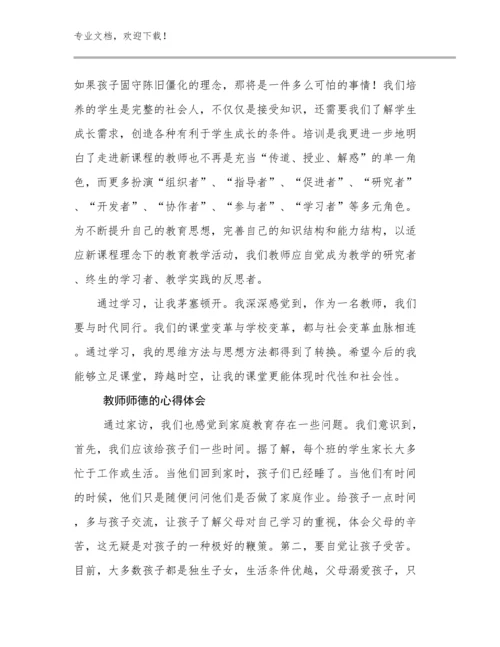 专业文档，欢迎下载！

如果孩子固守陈旧僵化的理念，那将是一件多么可怕的事情！我们培养的学生是完整的社会人，不仅仅是接受知识，还需要我们了解学生成长需求，创造各种有利于学生成长的条件。培训是我更进一步地明白了走进新课程的教师也不再是充当“传道、授业、解惑”的单一角色，而更多扮演“组织者”、“指导者”、“促进者”、“研究者”、“开发者”、“协作者”、“参与者”、“学习者”等多元角色。为不断提升自己的教育思想，完善自己的知识结构和能力结构，以适应新课程理念下的教育教学活动，我们教师应自觉成为教学的研究者、终生的学习者、教学实践的反思者。

通过学习，让我茅塞顿开。我深深感觉到，作为一名教师，我们要与时代同行。我们的课堂变革与学校变革，都与社会变革血脉相连。通过学习，我的思维方法与思想方法都得到了转换。希望今后的我能够立足课堂，跨越时空，让我的课堂更能体现时代性和社会性。

教师师德的心得体会

通过家访，我们也感觉到家庭教育存在一些问题。我们意识到，首先，我们应该给孩子们一些时间。据了解，每个班的学生家长大多忙于工作或生活。当他们回到家时，孩子们已经睡了。当他们有时间的时候，他们只是随便问问他们是否做了家庭作业。给孩子一点时间，多与孩子交流，让孩子了解父母对自己学习的重视，体会父母的辛苦，这无疑是对孩子的一种极好的鞭策。第二，要自觉让孩子受苦。目前，大多数孩子都是独生子女，生活条件优越，父母溺爱孩子，只